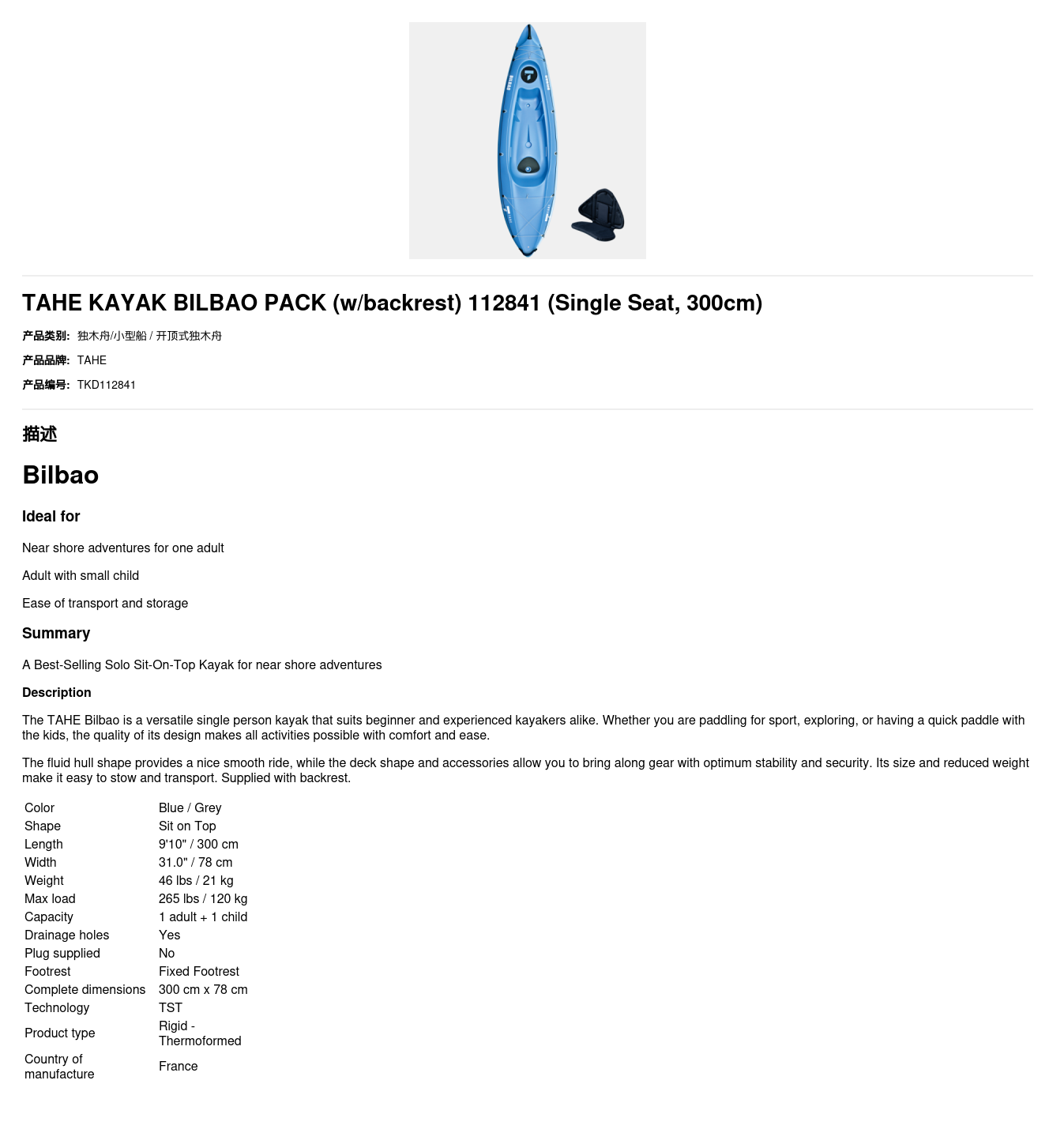 TAHE KAYAK BILBAO PACK (w/backrest) 112841 (Single Seat, 300cm)

产品类别: 独木舟/小型船 / 开顶式独木舟

产品品牌: TAHE

产品编号: TKD112841

描述

Bilbao

Ideal for

Near shore adventures for one adult

Adult with small child

Ease of transport and storage

Summary

A Best-Selling Solo Sit-On-Top Kayak for near shore adventures

Description

The TAHE Bilbao is a versatile single person kayak that suits beginner and experienced kayakers alike. Whether you are paddling for sport, exploring, or having a quick paddle with the kids, the quality of its design makes all activities possible with comfort and ease.

The fluid hull shape provides a nice smooth ride, while the deck shape and accessories allow you to bring along gear with optimum stability and security. Its size and reduced weight make it easy to stow and transport. Supplied with backrest.

| | |
|---|---|
| Color | Blue / Grey |
| Shape | Sit on Top |
| Length | 9'10" / 300 cm |
| Width | 31.0" / 78 cm |
| Weight | 46 lbs / 21 kg |
| Max load | 265 lbs / 120 kg |
| Capacity | 1 adult + 1 child |
| Drainage holes | Yes |
| Plug supplied | No |
| Footrest | Fixed Footrest |
| Complete dimensions | 300 cm x 78 cm |
| Technology | TST |
| Product type | Rigid - Thermoformed |
| Country of manufacture | France |